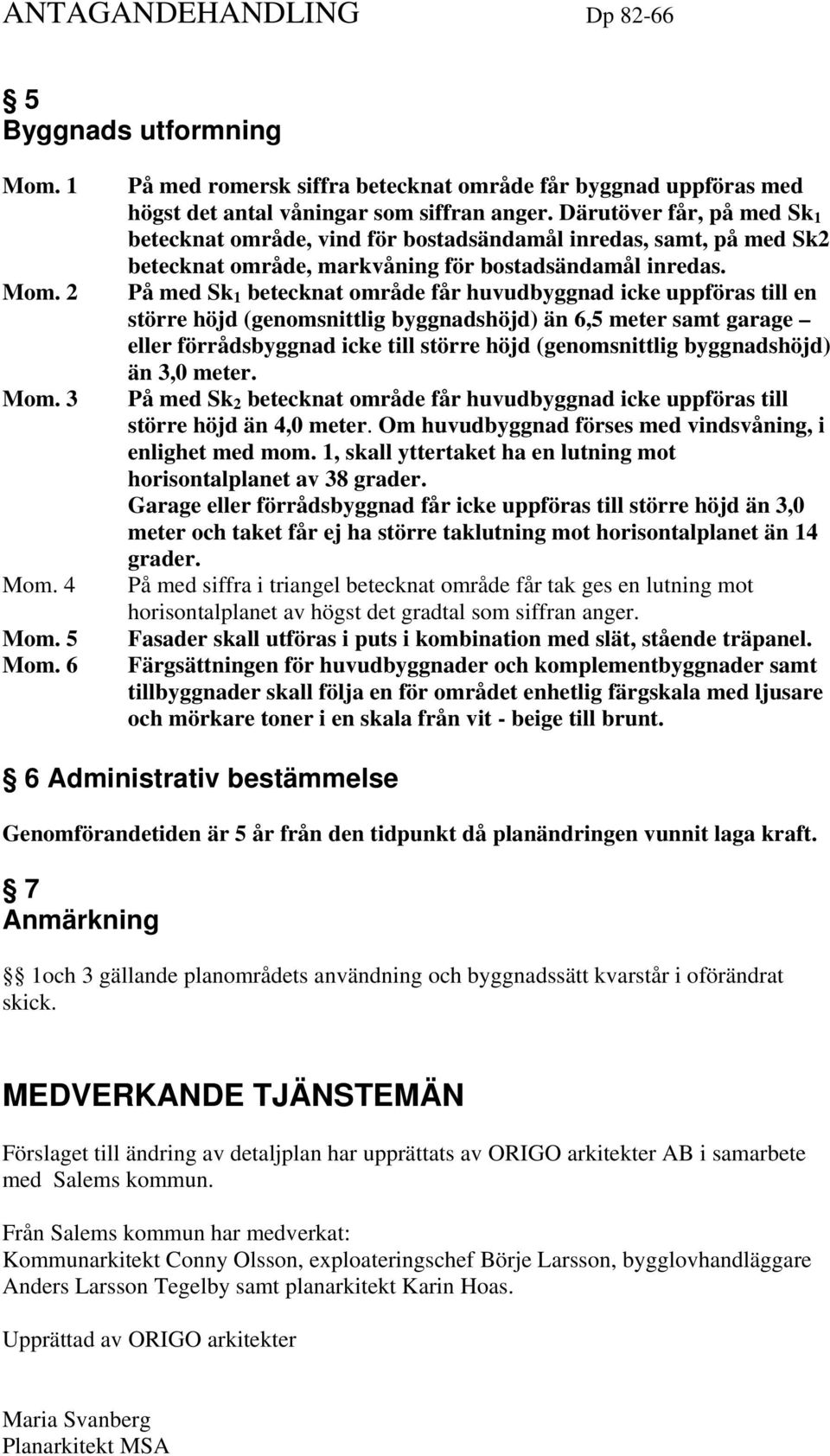 ANTAGANDEHANDLING Dp 82-66

§ 5
Byggnads utformning

Mom. 1 På med romersk siffra betecknat område får byggnad uppföras med högst det antal våningar som siffran anger. Därutöver får, på med $Sk_1$ betecknat område, vind för bostadsändamål inredas, samt, på med Sk2 betecknat område, markvåning för bostadsändamål inredas.

Mom. 2 På med $Sk_1$ betecknat område får huvudbyggnad icke uppföras till en större höjd (genomsnittlig byggnadshöjd) än 6,5 meter samt garage – eller förrådsbyggnad icke till större höjd (genomsnittlig byggnadshöjd) än 3,0 meter.

Mom. 3 På med $Sk_2$ betecknat område får huvudbyggnad icke uppföras till större höjd än 4,0 meter. Om huvudbyggnad förses med vindsvåning, i enlighet med mom. 1, skall yttertaket ha en lutning mot horisontalplanet av 38 grader.
Garage eller förrådsbyggnad får icke uppföras till större höjd än 3,0 meter och taket får ej ha större taklutning mot horisontalplanet än 14 grader.

Mom. 4 På med siffra i triangel betecknat område får tak ges en lutning mot horisontalplanet av högst det gradtal som siffran anger.

Mom. 5 Fasader skall utföras i puts i kombination med slät, stående träpanel.

Mom. 6 Färgsättningen för huvudbyggnader och komplementbyggnader samt tillbyggnader skall följa en för området enhetlig färgskala med ljusare och mörkare toner i en skala från vit - beige till brunt.

§ 6 Administrativ bestämmelse

Genomförandetiden är 5 år från den tidpunkt då planändringen vunnit laga kraft.

§ 7
Anmärkning

§§ 1och 3 gällande planområdets användning och byggnadssätt kvarstår i oförändrat skick.

MEDVERKANDE TJÄNSTEMÄN

Förslaget till ändring av detaljplan har upprättats av ORIGO arkitekter AB i samarbete med Salems kommun.

Från Salems kommun har medverkat:
Kommunarkitekt Conny Olsson, exploateringschef Börje Larsson, bygglovhandläggare Anders Larsson Tegelby samt planarkitekt Karin Hoas.

Upprättad av ORIGO arkitekter

Maria Svanberg
Planarkitekt MSA